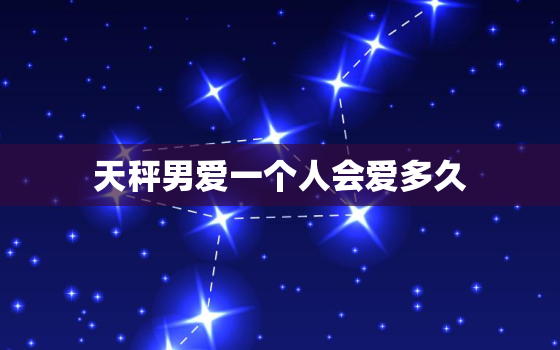 天秤男爱一个人会爱多久